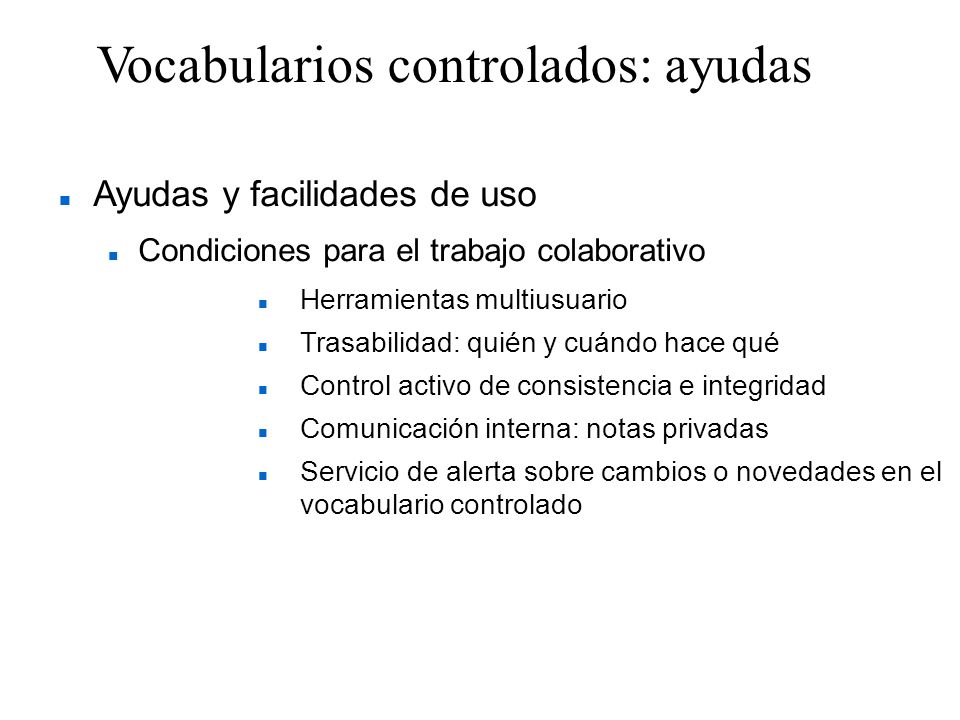 Vocabularios controlados: ayudas

Ayudas y facilidades de uso

Condiciones para el trabajo colaborativo

Herramientas multiusuario

Trasabilidad: quién y cuándo hace qué

Control activo de consistencia e integridad

Comunicación interna: notas privadas

Servicio de alerta sobre cambios o novedades en el vocabulario controlado